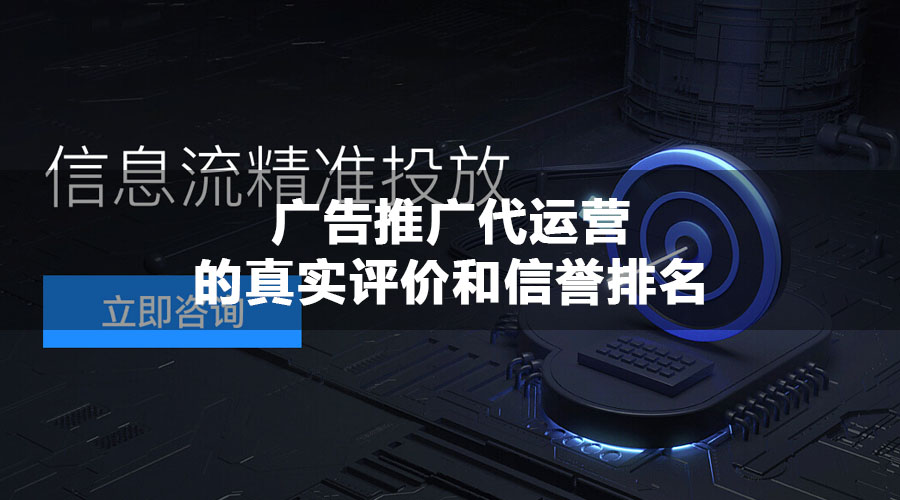 信息流精准投放

广告推广代运营
的真实评价和信誉排名

立即咨询